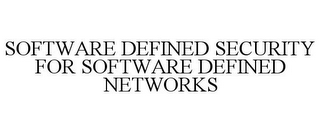 SOFTWARE DEFINED SECURITY FOR SOFTWARE DEFINED NETWORKS